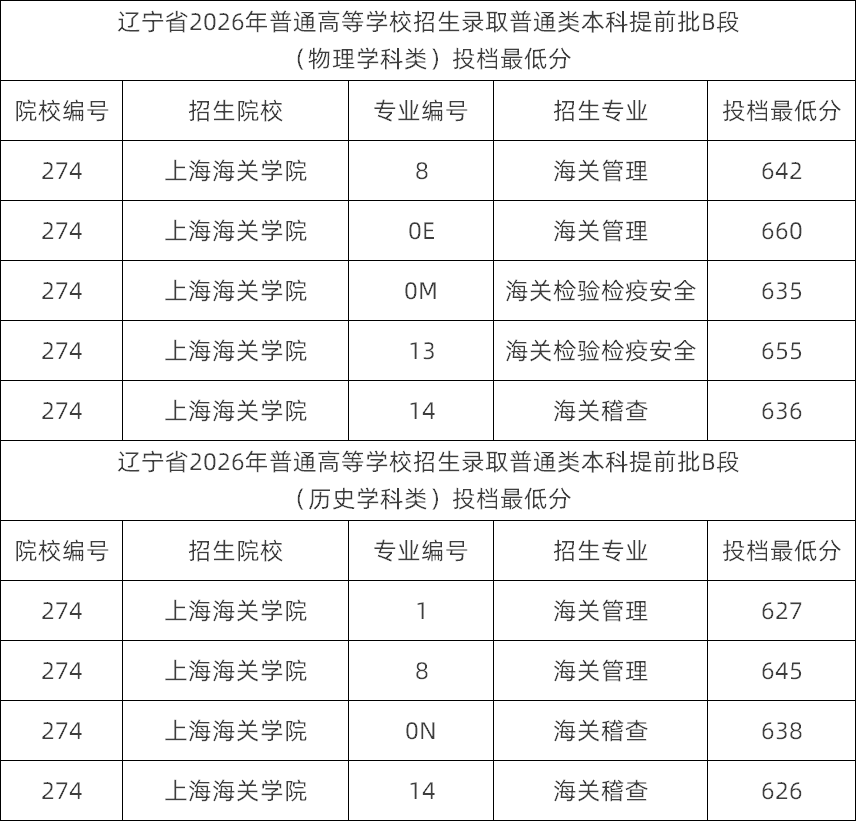 辽宁省2026年普通高等学校招生录取普通类本科提前批B段
（物理学科类）投档最低分

| 院校编号 | 招生院校 | 专业编号 | 招生专业 | 投档最低分 |
|---|---|---|---|---|
| 274 | 上海海关学院 | 8 | 海关管理 | 642 |
| 274 | 上海海关学院 | 0E | 海关管理 | 660 |
| 274 | 上海海关学院 | 0M | 海关检验检疫安全 | 635 |
| 274 | 上海海关学院 | 13 | 海关检验检疫安全 | 655 |
| 274 | 上海海关学院 | 14 | 海关稽查 | 636 |

辽宁省2026年普通高等学校招生录取普通类本科提前批B段
（历史学科类）投档最低分

| 院校编号 | 招生院校 | 专业编号 | 招生专业 | 投档最低分 |
|---|---|---|---|---|
| 274 | 上海海关学院 | 1 | 海关管理 | 627 |
| 274 | 上海海关学院 | 8 | 海关管理 | 645 |
| 274 | 上海海关学院 | 0N | 海关稽查 | 638 |
| 274 | 上海海关学院 | 14 | 海关稽查 | 626 |